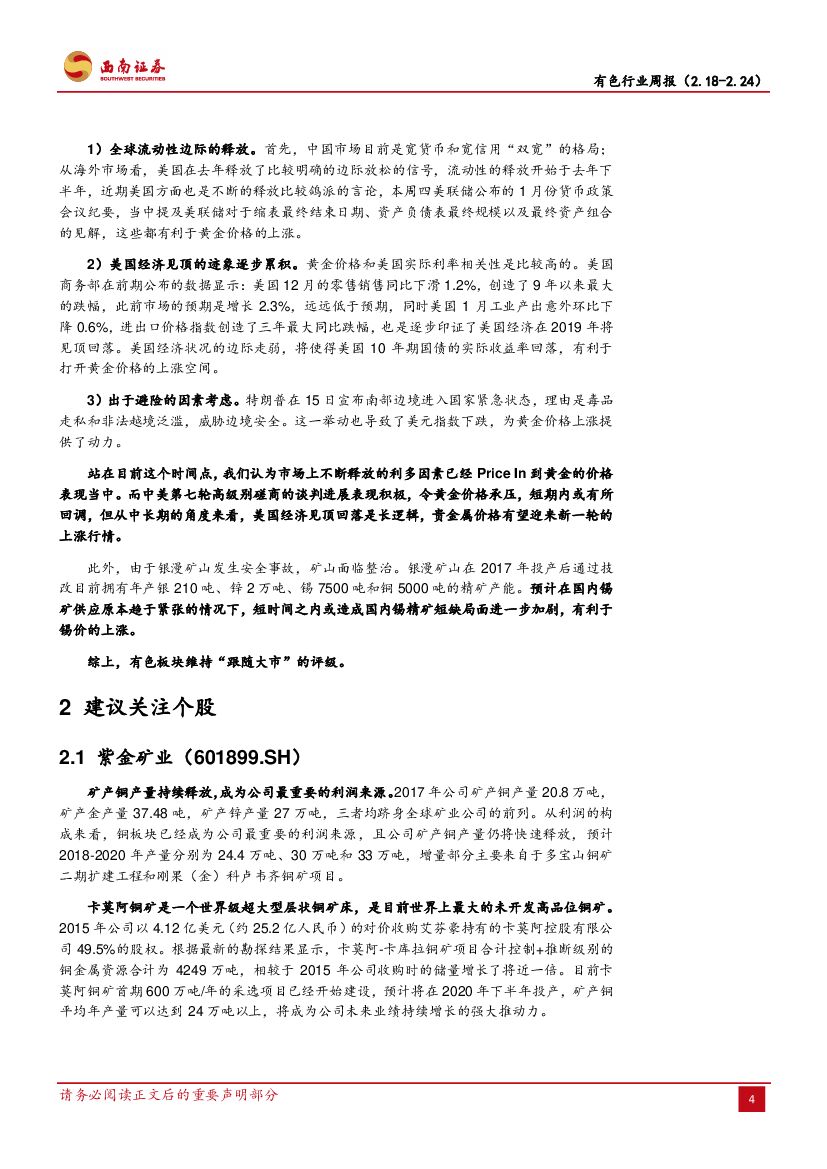 西南证券
SOUTHWEST SECURITIES

有色行业周报（2.18-2.24）

1）全球流动性边际的释放。首先，中国市场目前是宽货币和宽信用“双宽”的格局；从海外市场看，美国在去年释放了比较明确的边际放松的信号，流动性的释放开始于去年下半年，近期美国方面也是不断的释放比较鸽派的言论，本周四美联储公布的1月份货币政策会议纪要，当中提及美联储对于缩表最终结束日期、资产负债表最终规模以及最终资产组合的见解，这些都有利于黄金价格的上涨。

2）美国经济见顶的迹象逐步累积。黄金价格和美国实际利率相关性是比较高的。美国商务部在前期公布的数据显示：美国12月的零售销售同比下滑1.2%，创造了9年以来最大的跌幅，此前市场的预期是增长2.3%，远远低于预期，同时美国1月工业产出意外环比下降0.6%，进出口价格指数创造了三年最大同比跌幅，也是逐步印证了美国经济在2019年将见顶回落。美国经济状况的边际走弱，将使得美国10年期国债的实际收益率回落，有利于打开黄金价格的上涨空间。

3）出于避险的因素考虑。特朗普在15日宣布南部边境进入国家紧急状态，理由是毒品走私和非法越境泛滥，威胁边境安全。这一举动也导致了美元指数下跌，为黄金价格上涨提供了动力。

站在目前这个时间点，我们认为市场上不断释放的利多因素已经Price In到黄金的价格表现当中。而中美第七轮高级别磋商的谈判进展表现积极，令黄金价格承压，短期内或有所回调，但从中长期的角度来看，美国经济见顶回落是长逻辑，贵金属价格有望迎来新一轮的上涨行情。

此外，由于银漫矿山发生安全事故，矿山面临整治。银漫矿山在2017年投产后通过技改目前拥有年产银210吨、锌2万吨、锡7500吨和铜5000吨的精矿产能。预计在国内锡矿供应原本趋于紧张的情况下，短时间之内或造成国内锡精矿短缺局面进一步加剧，有利于锡价的上涨。

综上，有色板块维持“跟随大市”的评级。

2 建议关注个股

2.1 紫金矿业（601899.SH）

矿产铜产量持续释放，成为公司最重要的利润来源。2017年公司矿产铜产量20.8万吨，矿产金产量37.48吨，矿产锌产量27万吨，三者均跻身全球矿业公司的前列。从利润的构成来看，铜板块已经成为公司最重要的利润来源，且公司矿产铜产量仍将快速释放，预计2018-2020年产量分别为24.4万吨、30万吨和33万吨，增量部分主要来自于多宝山铜矿二期扩建工程和刚果（金）科卢韦齐铜矿项目。

卡莫阿铜矿是一个世界级超大型层状铜矿床，是目前世界上最大的未开发高品位铜矿。2015年公司以4.12亿美元（约25.2亿人民币）的对价收购艾芬豪持有的卡莫阿控股有限公司49.5%的股权。根据最新的勘探结果显示，卡莫阿-卡库拉铜矿项目合计控制+推断级别的铜金属资源合计为4249万吨，相较于2015年公司收购时的储量增长了将近一倍。目前卡莫阿铜矿首期600万吨/年的采选项目已经开始建设，预计将在2020年下半年投产，矿产铜平均年产量可以达到24万吨以上，将成为公司未来业绩持续增长的强大推动力。

请务必阅读正文后的重要声明部分

4